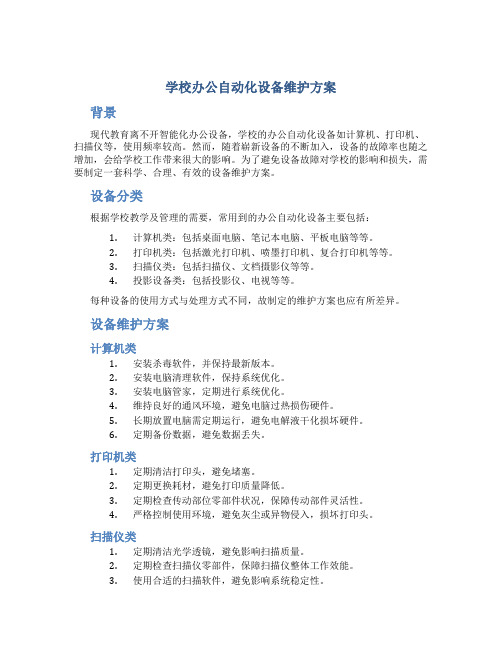 学校办公自动化设备维护方案

背景

现代教育离不开智能化办公设备，学校的办公自动化设备如计算机、打印机、扫描仪等，使用频率较高。然而，随着崭新设备的不断加入，设备的故障率也随之增加，会给学校工作带来很大的影响。为了避免设备故障对学校的影响和损失，需要制定一套科学、合理、有效的设备维护方案。

设备分类

根据学校教学及管理的需要，常用到的办公自动化设备主要包括：

1. 计算机类：包括桌面电脑、笔记本电脑、平板电脑等等。
2. 打印机类：包括激光打印机、喷墨打印机、复合打印机等等。
3. 扫描仪类：包括扫描仪、文档摄影仪等等。
4. 投影设备类：包括投影仪、电视等等。

每种设备的使用方式与处理方式不同，故制定的维护方案也应有所差异。

设备维护方案

计算机类

1. 安装杀毒软件，并保持最新版本。
2. 安装电脑清理软件，保持系统优化。
3. 安装电脑管家，定期进行系统优化。
4. 维持良好的通风环境，避免电脑过热损伤硬件。
5. 长期放置电脑需定期运行，避免电解液干化损坏硬件。
6. 定期备份数据，避免数据丢失。

打印机类

1. 定期清洁打印头，避免堵塞。
2. 定期更换耗材，避免打印质量降低。
3. 定期检查传动部位零部件状况，保障传动部件灵活性。
4. 严格控制使用环境，避免灰尘或异物侵入，损坏打印头。

扫描仪类

1. 定期清洁光学透镜，避免影响扫描质量。
2. 定期检查扫描仪零部件，保障扫描仪整体工作效能。
3. 使用合适的扫描软件，避免影响系统稳定性。